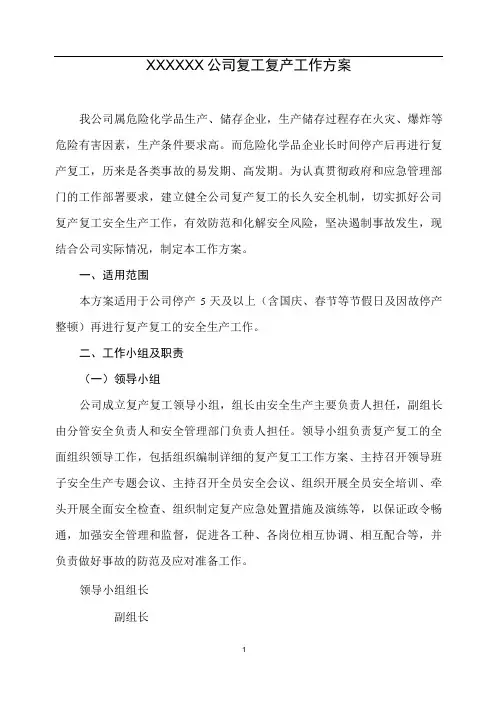 XXXXXX 公司复工复产工作方案

我公司属危险化学品生产、储存企业，生产储存过程存在火灾、爆炸等危险有害因素，生产条件要求高。而危险化学品企业长时间停产后再进行复产复工，历来是各类事故的易发期、高发期。为认真贯彻政府和应急管理部门的工作部署要求，建立健全公司复产复工的长久安全机制，切实抓好公司复产复工安全生产工作，有效防范和化解安全风险，坚决遏制事故发生，现结合公司实际情况，制定本工作方案。

一、适用范围

本方案适用于公司停产 5 天及以上（含国庆、春节等节假日及因故停产整顿）再进行复产复工的安全生产工作。

二、工作小组及职责

（一）领导小组

公司成立复产复工领导小组，组长由安全生产主要负责人担任，副组长由分管安全负责人和安全管理部门负责人担任。领导小组负责复产复工的全面组织领导工作，包括组织编制详细的复产复工工作方案、主持召开领导班子安全生产专题会议、主持召开全员安全会议、组织开展全员安全培训、牵头开展全面安全检查、组织制定复产应急处置措施及演练等，以保证政令畅通，加强安全管理和监督，促进各工种、各岗位相互协调、相互配合等，并负责做好事故的防范及应对准备工作。

领导小组组长

副组长

1